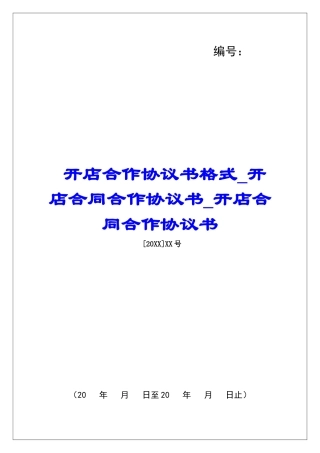 编号：

开店合作协议书格式_开店合同合作协议书_开店合同合作协议书

[20XX]XX号

（20　年　月　日至20　年　月　日止）